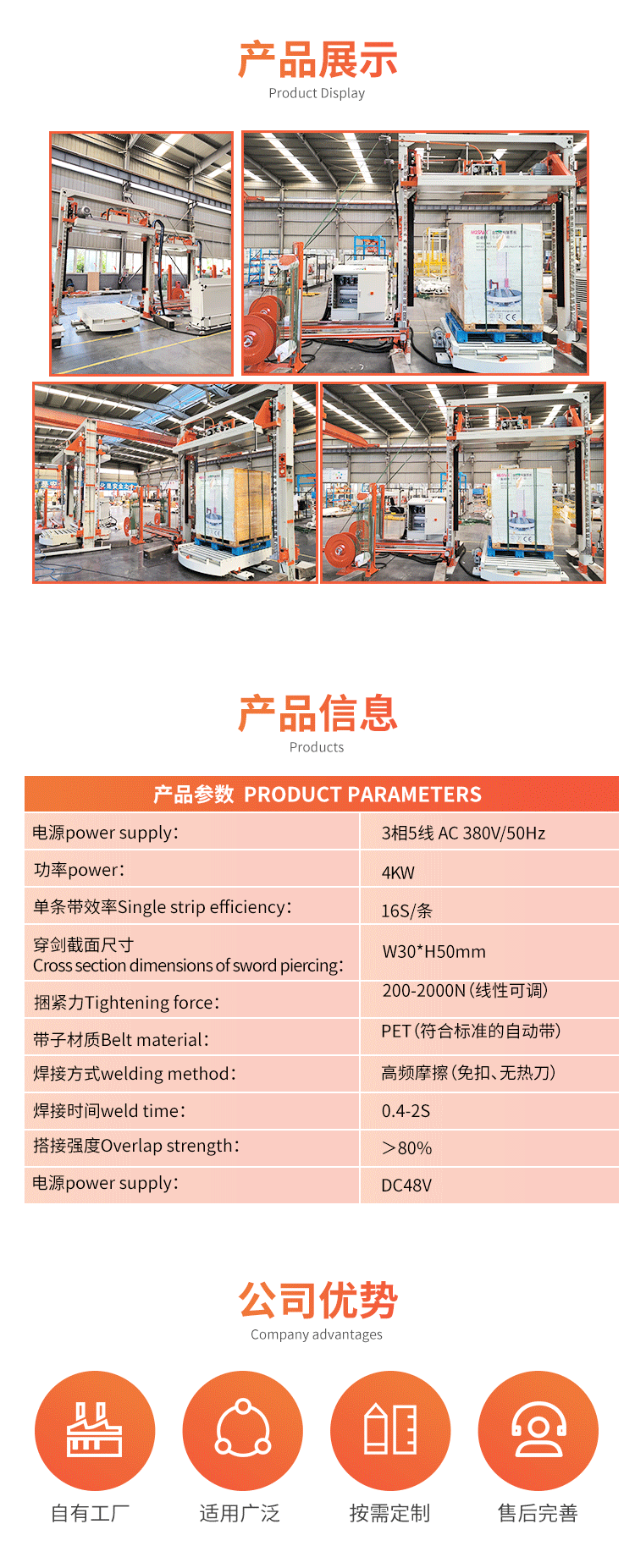 产品展示
Product Display

产品信息
Products

| 产品参数 PRODUCT PARAMETERS | |
|---|---|
| 电源power supply: | 3相5线 AC 380V/50Hz |
| 功率power: | 4KW |
| 单条带效率Single strip efficiency: | 16S/条 |
| 穿剑截面尺寸 Cross section dimensions of sword piercing: | W30*H50mm |
| 捆紧力Tightening force: | 200-2000N(线性可调) |
| 带子材质Belt material: | PET(符合标准的自动带) |
| 焊接方式welding method: | 高频摩擦(免扣、无热刀) |
| 焊接时间weld time: | 0.4-2S |
| 搭接强度Overlap strength: | >80% |
| 电源power supply: | DC48V |

公司优势
Company advantages

自有工厂
适用广泛
按需定制
售后完善